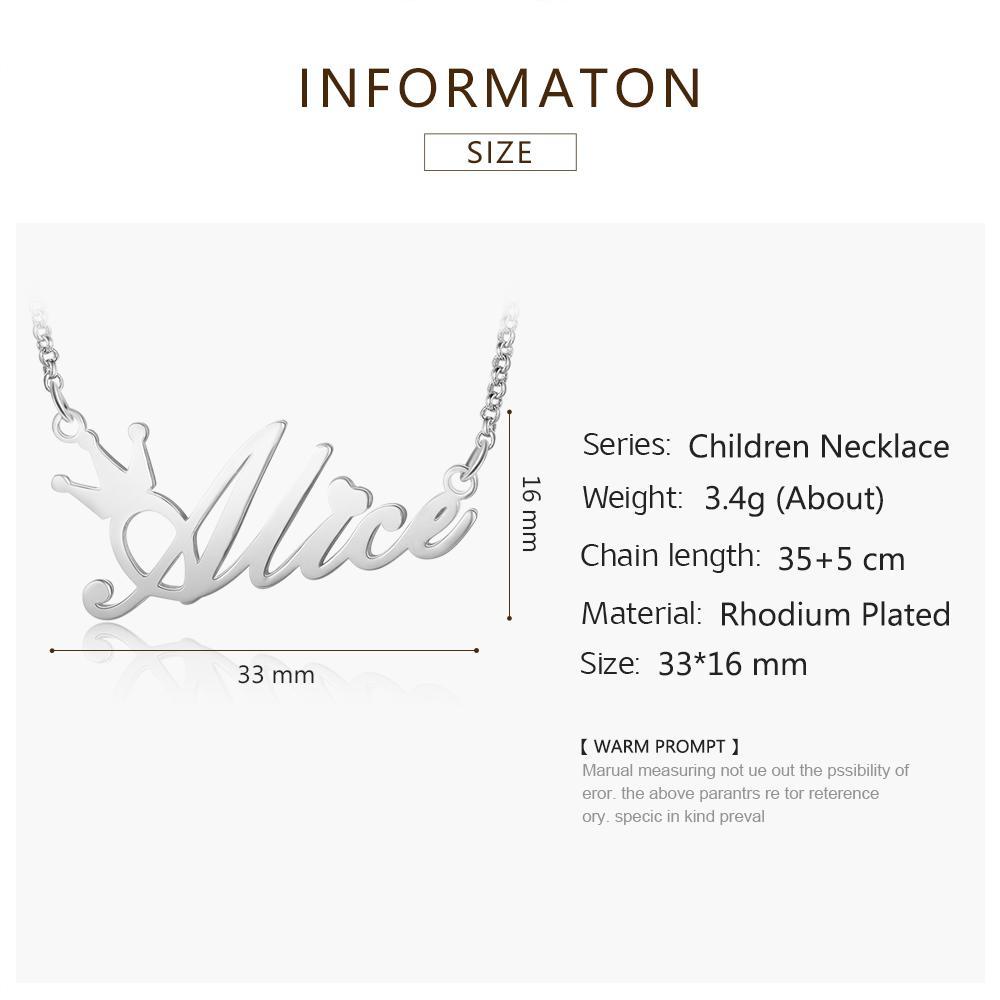 INFORMATON

SIZE

Alice

16 mm

33 mm

Series: Children Necklace

Weight: 3.4g (About)

Chain length: 35+5 cm

Material: Rhodium Plated

Size: 33*16 mm

【 WARM PROMPT 】

Marual measuring not ue out the pssibility of eror. the above parantrs re tor reterence ory. specic in kind preval